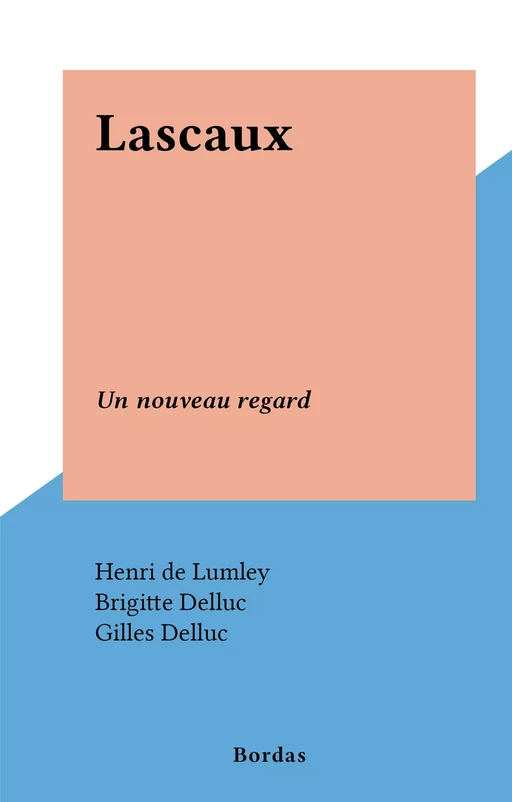 Lascaux

Un nouveau regard

Henri de Lumley
Brigitte Delluc
Gilles Delluc

Bordas